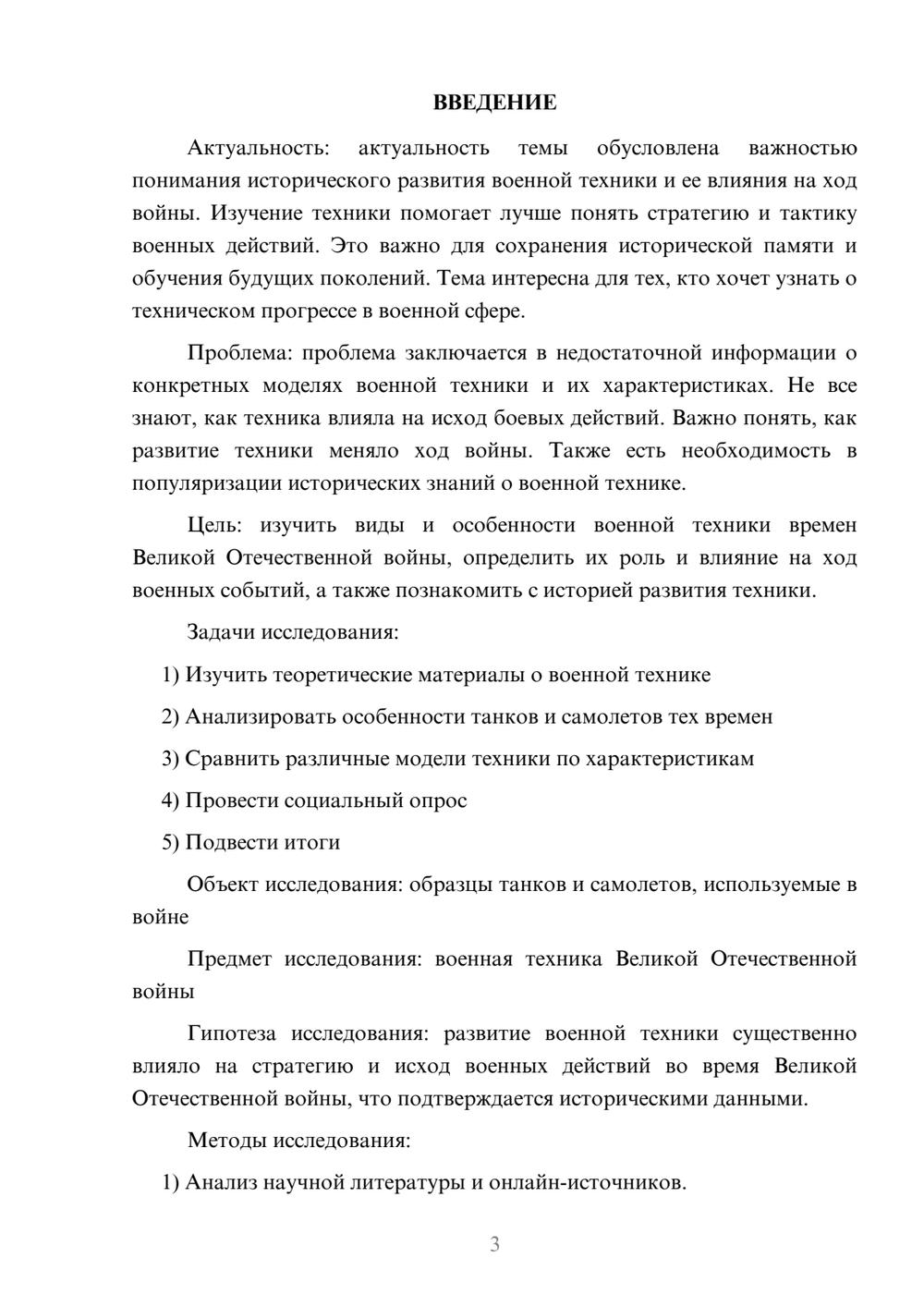 ВВЕДЕНИЕ

Актуальность: актуальность темы обусловлена важностью понимания исторического развития военной техники и ее влияния на ход войны. Изучение техники помогает лучше понять стратегию и тактику военных действий. Это важно для сохранения исторической памяти и обучения будущих поколений. Тема интересна для тех, кто хочет узнать о техническом прогрессе в военной сфере.

Проблема: проблема заключается в недостаточной информации о конкретных моделях военной техники и их характеристиках. Не все знают, как техника влияла на исход боевых действий. Важно понять, как развитие техники меняло ход войны. Также есть необходимость в популяризации исторических знаний о военной технике.

Цель: изучить виды и особенности военной техники времен Великой Отечественной войны, определить их роль и влияние на ход военных событий, а также познакомить с историей развития техники.

Задачи исследования:

1) Изучить теоретические материалы о военной технике

2) Анализировать особенности танков и самолетов тех времен

3) Сравнить различные модели техники по характеристикам

4) Провести социальный опрос

5) Подвести итоги

Объект исследования: образцы танков и самолетов, используемые в войне

Предмет исследования: военная техника Великой Отечественной войны

Гипотеза исследования: развитие военной техники существенно влияло на стратегию и исход военных действий во время Великой Отечественной войны, что подтверждается историческими данными.

Методы исследования:

1) Анализ научной литературы и онлайн-источников.

3